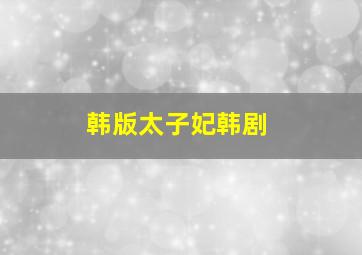 韩版太子妃韩剧